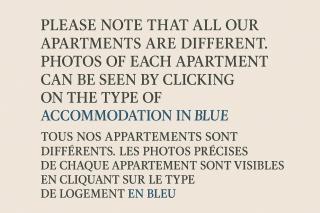 PLEASE NOTE THAT ALL OUR APARTMENTS ARE DIFFERENT. PHOTOS OF EACH APARTMENT CAN BE SEEN BY CLICKING ON THE TYPE OF ACCOMMODATION IN BLUE

TOUS NOS APPARTEMENTS SONT DIFFÉRENTS. LES PHOTOS PRÉCISES DE CHAQUE APPARTEMENT SONT VISIBLES EN CLIQUANT SUR LE TYPE DE LOGEMENT EN BLEU